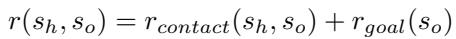 $r(s_h, s_o) = r_{contact}(s_h, s_o) + r_{goal}(s_o)$